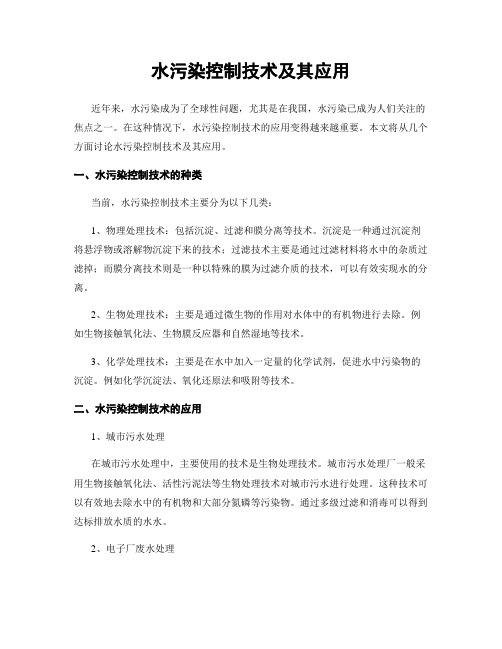 水污染控制技术及其应用

近年来，水污染成为了全球性问题，尤其是在我国，水污染已成为人们关注的焦点之一。在这种情况下，水污染控制技术的应用变得越来越重要。本文将从几个方面讨论水污染控制技术及其应用。

一、水污染控制技术的种类

当前，水污染控制技术主要分为以下几类：

1、物理处理技术：包括沉淀、过滤和膜分离等技术。沉淀是一种通过沉淀剂将悬浮物或溶解物沉淀下来的技术；过滤技术主要是通过过滤材料将水中的杂质过滤掉；而膜分离技术则是一种以特殊的膜为过滤介质的技术，可以有效实现水的分离。

2、生物处理技术：主要是通过微生物的作用对水体中的有机物进行去除。例如生物接触氧化法、生物膜反应器和自然湿地等技术。

3、化学处理技术：主要是在水中加入一定量的化学试剂，促进水中污染物的沉淀。例如化学沉淀法、氧化还原法和吸附等技术。

二、水污染控制技术的应用

1、城市污水处理

在城市污水处理中，主要使用的技术是生物处理技术。城市污水处理厂一般采用生物接触氧化法、活性污泥法等生物处理技术对城市污水进行处理。这种技术可以有效地去除水中的有机物和大部分氮磷等污染物。通过多级过滤和消毒可以得到达标排放水质的水水。

2、电子厂废水处理